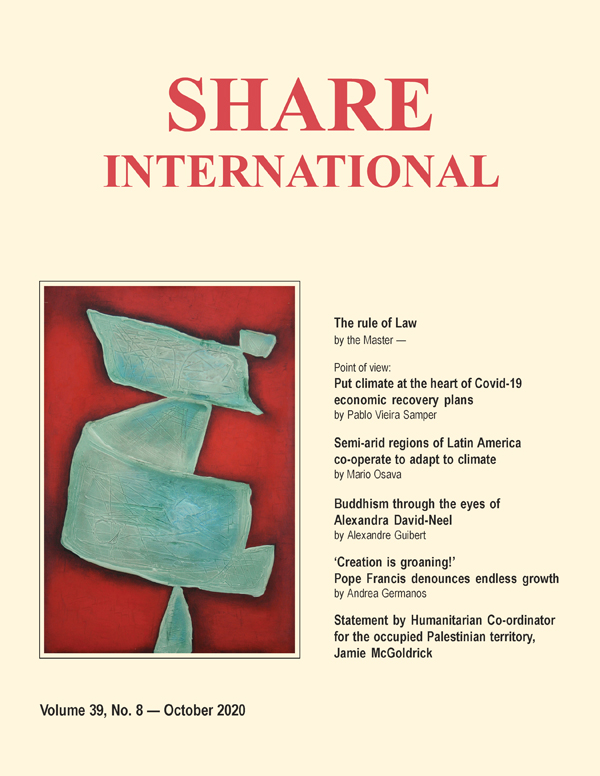 SHARE
INTERNATIONAL

The rule of Law
by the Master —

Point of view:
Put climate at the heart of Covid-19 economic recovery plans
by Pablo Vieira Samper

Semi-arid regions of Latin America co-operate to adapt to climate
by Mario Osava

Buddhism through the eyes of Alexandra David-Neel
by Alexandre Guibert

'Creation is groaning!' Pope Francis denounces endless growth
by Andrea Germanos

Statement by Humanitarian Co-ordinator for the occupied Palestinian territory, Jamie McGoldrick

Volume 39, No. 8 — October 2020